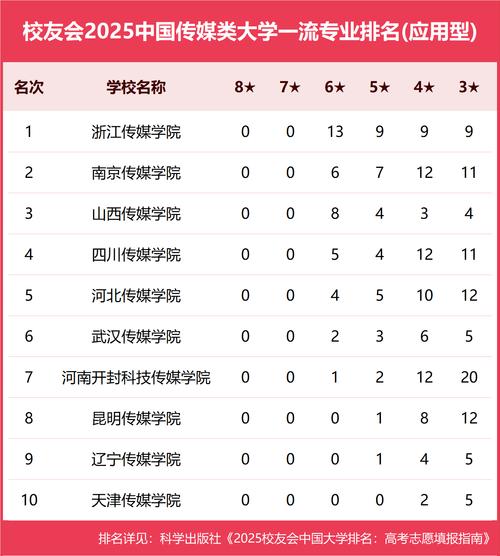 校友会2025中国传媒类大学一流专业排名(应用型)

| 名次 | 学校名称 | 8★ | 7★ | 6★ | 5★ | 4★ | 3★ |
|---|---|---|---|---|---|---|---|
| 1 | 浙江传媒学院 | 0 | 0 | 13 | 9 | 9 | 9 |
| 2 | 南京传媒学院 | 0 | 0 | 6 | 7 | 12 | 11 |
| 3 | 山西传媒学院 | 0 | 0 | 8 | 4 | 3 | 4 |
| 4 | 四川传媒学院 | 0 | 0 | 5 | 4 | 12 | 11 |
| 5 | 河北传媒学院 | 0 | 0 | 4 | 5 | 10 | 12 |
| 6 | 武汉传媒学院 | 0 | 0 | 2 | 3 | 6 | 5 |
| 7 | 河南开封科技传媒学院 | 0 | 0 | 1 | 2 | 12 | 20 |
| 8 | 昆明传媒学院 | 0 | 0 | 0 | 1 | 8 | 12 |
| 9 | 辽宁传媒学院 | 0 | 0 | 0 | 1 | 4 | 5 |
| 10 | 天津传媒学院 | 0 | 0 | 0 | 0 | 2 | 5 |

排名详见：科学出版社《2025校友会中国大学排名：高考志愿填报指南》